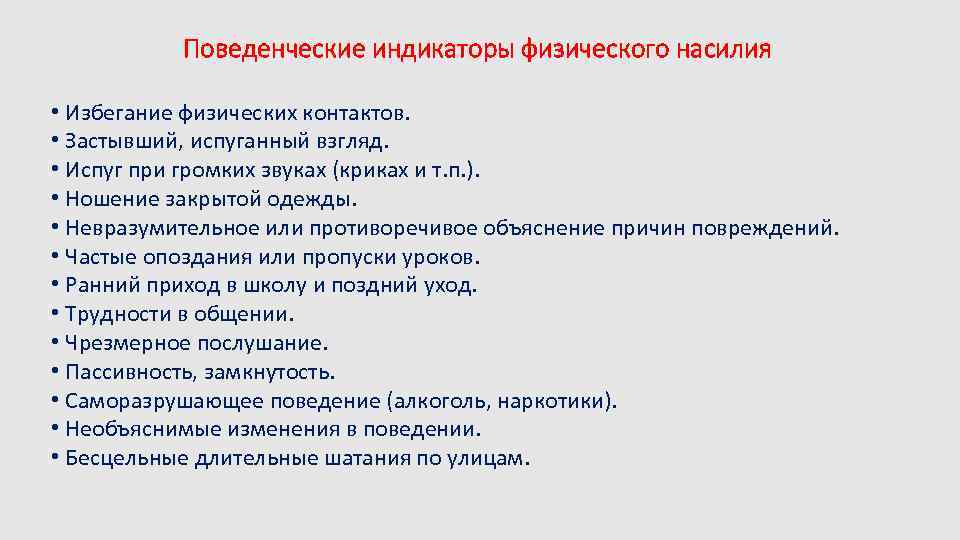 Поведенческие индикаторы физического насилия

• Избегание физических контактов.
• Застывший, испуганный взгляд.
• Испуг при громких звуках (криках и т.п.).
• Ношение закрытой одежды.
• Невразумительное или противоречивое объяснение причин повреждений.
• Частые опоздания или пропуски уроков.
• Ранний приход в школу и поздний уход.
• Трудности в общении.
• Чрезмерное послушание.
• Пассивность, замкнутость.
• Саморазрушающее поведение (алкоголь, наркотики).
• Необъяснимые изменения в поведении.
• Бесцельные длительные шатания по улицам.